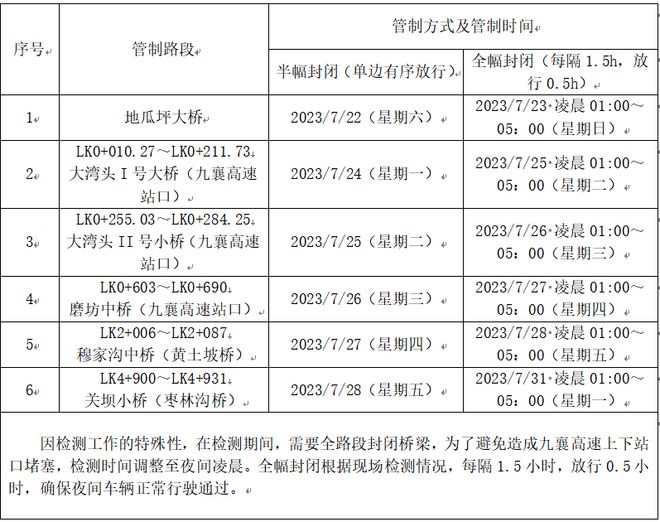 | 序号 | 管制路段 | 管制方式及管制时间 | |
|---|---|---|---|
| | | 半幅封闭（单边有序放行） | 全幅封闭（每隔 1.5h，放行 0.5h） |
| 1 | 地瓜坪大桥 | 2023/7/22（星期六） | 2023/7/23 凌晨 01:00～05：00（星期日） |
| 2 | LK0+010.27～LK0+211.73 大湾头 I 号大桥（九襄高速站口） | 2023/7/24（星期一） | 2023/7/25 凌晨 01:00～05：00（星期二） |
| 3 | LK0+255.03～LK0+284.25 大湾头 II 号小桥（九襄高速站口） | 2023/7/25（星期二） | 2023/7/26 凌晨 01:00～05：00（星期三） |
| 4 | LK0+603～LK0+690 磨坊中桥（九襄高速站口） | 2023/7/26（星期三） | 2023/7/27 凌晨 01:00～05：00（星期四） |
| 5 | LK2+006～LK2+087 穆家沟中桥（黄土坡桥） | 2023/7/27（星期四） | 2023/7/28 凌晨 01:00～05：00（星期五） |
| 6 | LK4+900～LK4+931 关坝小桥（枣林沟桥） | 2023/7/28（星期五） | 2023/7/31 凌晨 01:00～05：00（星期一） |

因检测工作的特殊性，在检测期间，需要全路段封闭桥梁，为了避免造成九襄高速上下站口堵塞，检测时间调整至夜间凌晨。全幅封闭根据现场检测情况，每隔 1.5 小时，放行 0.5 小时，确保夜间车辆正常行驶通过。